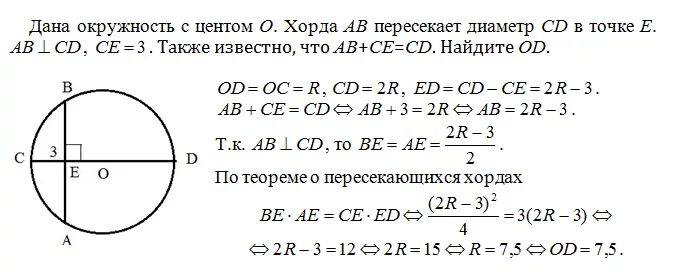 Дана окружность с центом $O$. Хорда $AB$ пересекает диаметр $CD$ в точке $E$. $AB \perp CD$, $CE = 3$. Также известно, что $AB+CE=CD$. Найдите $OD$.

B

C 3 D

E O

A

$OD = OC = R$, $CD = 2R$, $ED = CD - CE = 2R - 3$.

$AB + CE = CD \Leftrightarrow AB + 3 = 2R \Leftrightarrow AB = 2R - 3$.

Т.к. $AB \perp CD$, то $BE = AE = \frac{2R-3}{2}$.

По теореме о пересекающихся хордах

$BE \cdot AE = CE \cdot ED \Leftrightarrow \frac{(2R-3)^2}{4} = 3(2R-3) \Leftrightarrow$

$\Leftrightarrow 2R - 3 = 12 \Leftrightarrow 2R = 15 \Leftrightarrow R = 7{,}5 \Leftrightarrow OD = 7{,}5$.